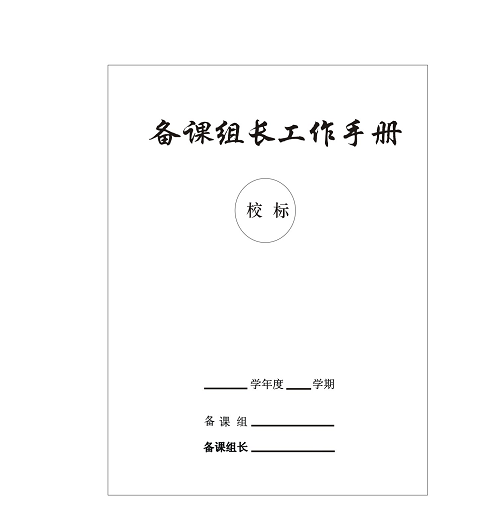 备课组长工作手册

校标

____学年度____学期

备课组____

备课组长____